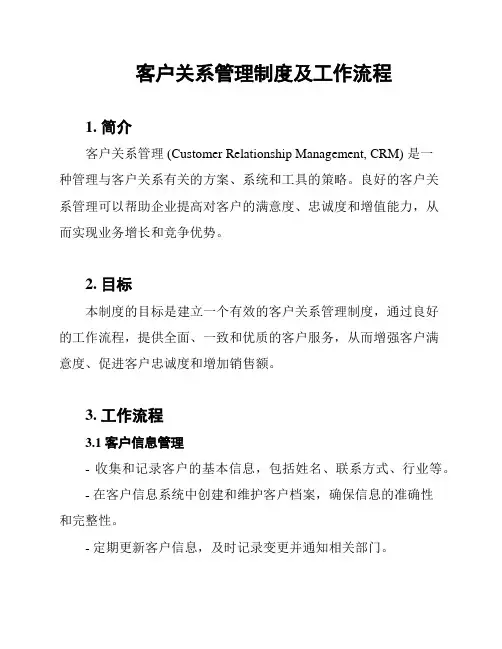 客户关系管理制度及工作流程

1. 简介

客户关系管理 (Customer Relationship Management, CRM) 是一种管理与客户关系有关的方案、系统和工具的策略。良好的客户关系管理可以帮助企业提高对客户的满意度、忠诚度和增值能力，从而实现业务增长和竞争优势。

2. 目标

本制度的目标是建立一个有效的客户关系管理制度，通过良好的工作流程，提供全面、一致和优质的客户服务，从而增强客户满意度、促进客户忠诚度和增加销售额。

3. 工作流程

3.1 客户信息管理

- 收集和记录客户的基本信息，包括姓名、联系方式、行业等。

- 在客户信息系统中创建和维护客户档案，确保信息的准确性和完整性。

- 定期更新客户信息，及时记录变更并通知相关部门。